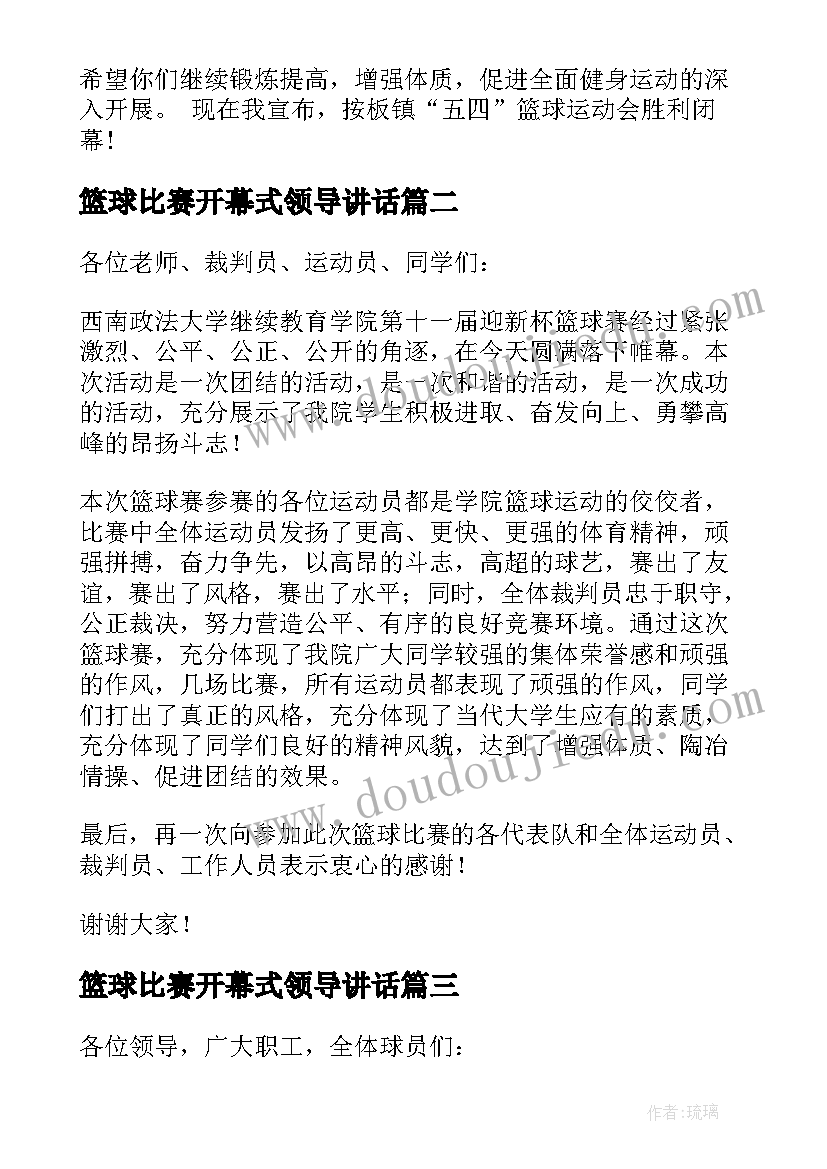 希望你们继续锻炼提高，增强体质，促进全面健身运动的深入开展。 现在我宣布，按板镇“五四”篮球运动会胜利闭幕！

篮球比赛开幕式领导讲话篇二

各位老师、裁判员、运动员、同学们：

西南政法大学继续教育学院第十一届迎新杯篮球赛经过紧张激烈、公平、公正、公开的角逐，在今天圆满落下帷幕。本次活动是一次团结的活动，是一次和谐的活动，是一次成功的活动，充分展示了我院学生积极进取、奋发向上、勇攀高峰的昂扬斗志！

本次篮球赛参赛的各位运动员都是学院篮球运动的佼佼者，比赛中全体运动员发扬了更高、更快、更强的体育精神，顽强拼搏，奋力争先，以高昂的斗志，高超的球艺，赛出了友谊，赛出了风格，赛出了水平；同时，全体裁判员忠于职守，公正裁决，努力营造公平、有序的良好竞赛环境。通过这次篮球赛，充分体现了我院广大同学较强的集体荣誉感和顽强的作风，几场比赛，所有运动员都表现了顽强的作风，同学们打出了真正的风格，充分体现了当代大学生应有的素质，充分体现了同学们良好的精神风貌，达到了增强体质、陶冶情操、促进团结的效果。

最后，再一次向参加此次篮球比赛的各代表队和全体运动员、裁判员、工作人员表示衷心的感谢！

谢谢大家！

篮球比赛开幕式领导讲话篇三

各位领导，广大职工，全体球员们：

www.doudoujie.com

作者：琉璃